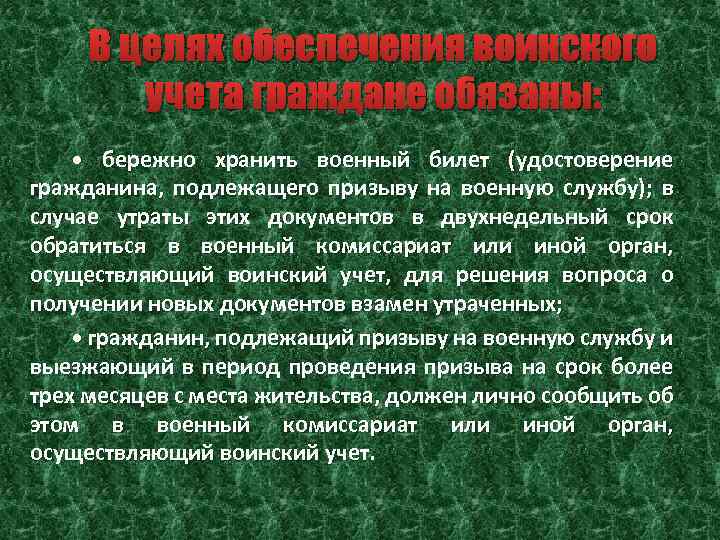 В целях обеспечения воинского учета граждане обязаны:

• бережно хранить военный билет (удостоверение гражданина, подлежащего призыву на военную службу); в случае утраты этих документов в двухнедельный срок обратиться в военный комиссариат или иной орган, осуществляющий воинский учет, для решения вопроса о получении новых документов взамен утраченных;

• гражданин, подлежащий призыву на военную службу и выезжающий в период проведения призыва на срок более трех месяцев с места жительства, должен лично сообщить об этом в военный комиссариат или иной орган, осуществляющий воинский учет.